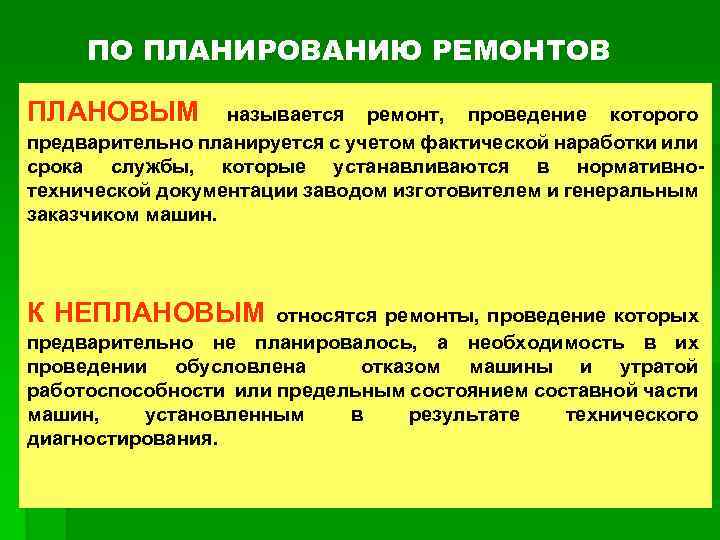 ПО ПЛАНИРОВАНИЮ РЕМОНТОВ

ПЛАНОВЫМ называется ремонт, проведение которого предварительно планируется с учетом фактической наработки или срока службы, которые устанавливаются в нормативно-технической документации заводом изготовителем и генеральным заказчиком машин.

К НЕПЛАНОВЫМ относятся ремонты, проведение которых предварительно не планировалось, а необходимость в их проведении обусловлена отказом машины и утратой работоспособности или предельным состоянием составной части машин, установленным в результате технического диагностирования.